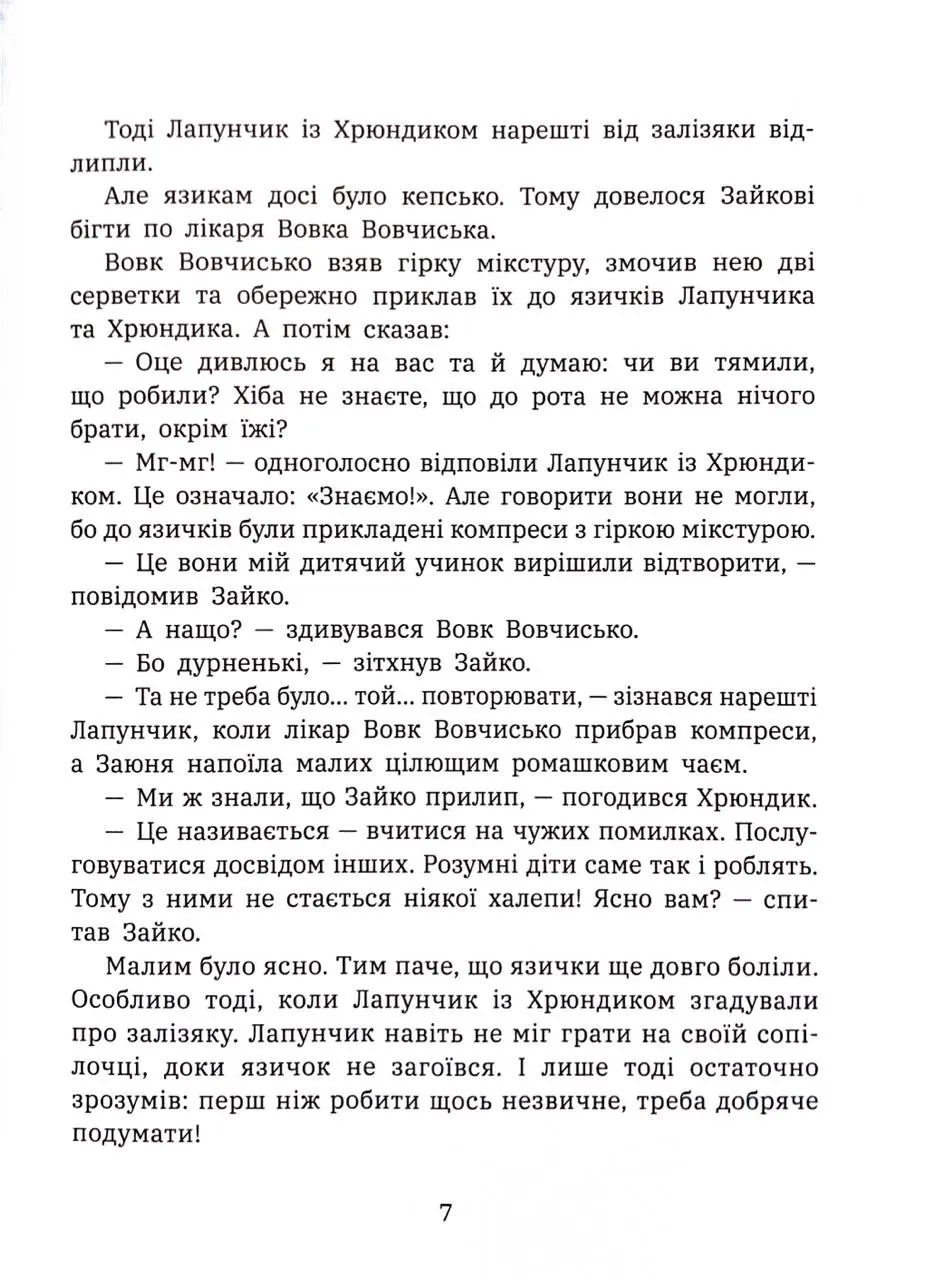 Тоді Лапунчик із Хрюндиком нарешті від залізяки відлипли.

Але язикам досі було кепсько. Тому довелося Зайкові бігти по лікаря Вовка Вовчиська.

Вовк Вовчисько взяв гірку мікстуру, змочив нею дві серветки та обережно приклав їх до язичків Лапунчика та Хрюндика. А потім сказав:

— Оце дивлюсь я на вас та й думаю: чи ви тямили, що робили? Хіба не знаєте, що до рота не можна нічого брати, окрім їжі?

— Мг-мг! — одноголосно відповіли Лапунчик із Хрюндиком. Це означало: «Знаємо!». Але говорити вони не могли, бо до язичків були прикладені компреси з гіркою мікстурою.

— Це вони мій дитячий учинок вирішили відтворити, — повідомив Зайко.

— А нащо? — здивувався Вовк Вовчисько.

— Бо дурненькі, — зітхнув Зайко.

— Та не треба було... той... повторювати, — зізнався нарешті Лапунчик, коли лікар Вовк Вовчисько прибрав компреси, а Заюня напоїла малих цілющим ромашковим чаєм.

— Ми ж знали, що Зайко прилип, — погодився Хрюндик.

— Це називається — вчитися на чужих помилках. Послуговуватися досвідом інших. Розумні діти саме так і роблять. Тому з ними не стається ніякої халепи! Ясно вам? — спитав Зайко.

Малим було ясно. Тим паче, що язички ще довго боліли. Особливо тоді, коли Лапунчик із Хрюндиком згадували про залізяку. Лапунчик навіть не міг грати на своїй сопілочці, доки язичок не загоївся. І лише тоді остаточно зрозумів: перш ніж робити щось незвичне, треба добряче подумати!

7